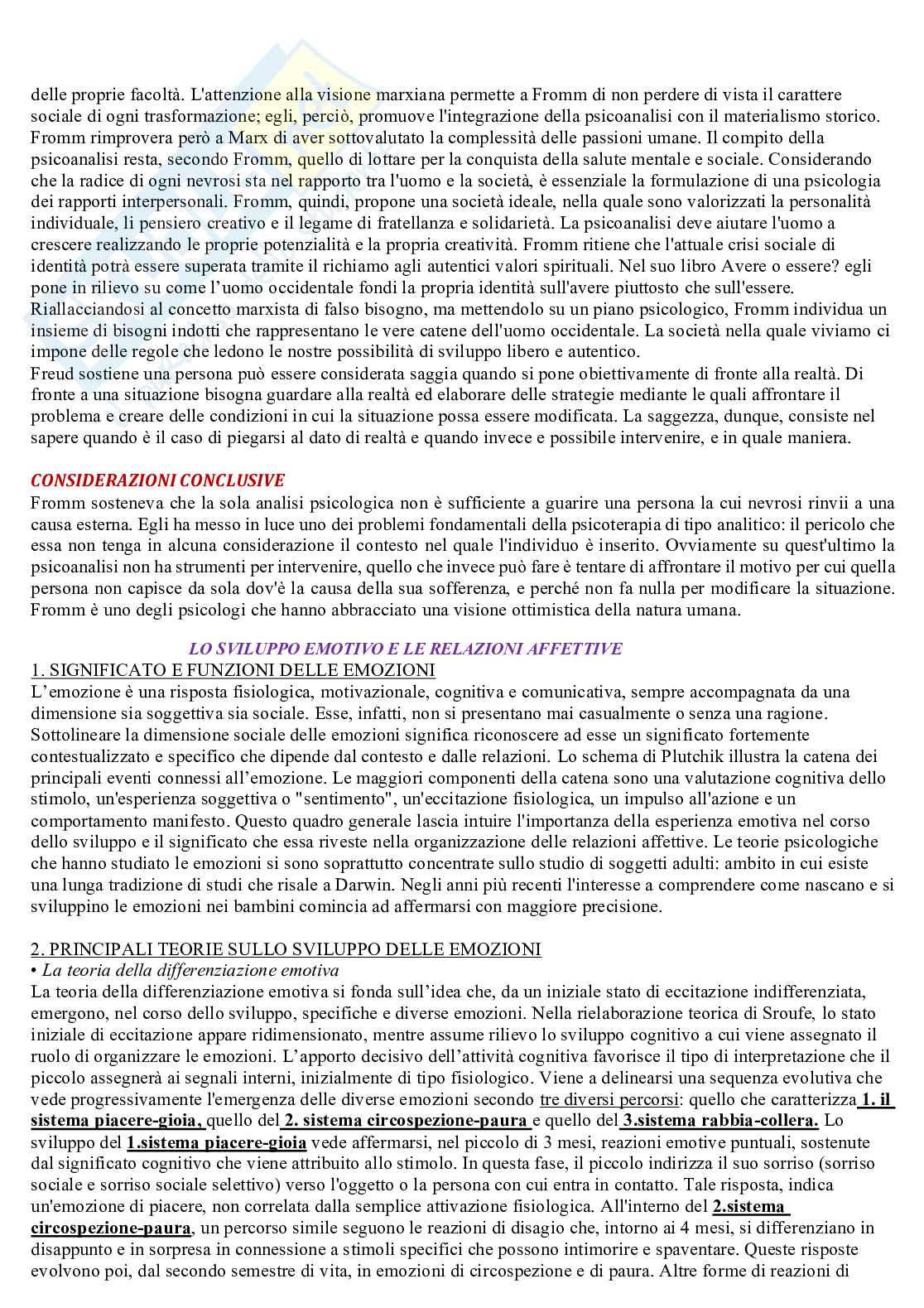 delle proprie facoltà. L'attenzione alla visione marxiana permette a Fromm di non perdere di vista il carattere sociale di ogni trasformazione; egli, perciò, promuove l'integrazione della psicoanalisi con il materialismo storico. Fromm rimprovera però a Marx di aver sottovalutato la complessità delle passioni umane. Il compito della psicoanalisi resta, secondo Fromm, quello di lottare per la conquista della salute mentale e sociale. Considerando che la radice di ogni nevrosi sta nel rapporto tra l'uomo e la società, è essenziale la formulazione di una psicologia dei rapporti interpersonali. Fromm, quindi, propone una società ideale, nella quale sono valorizzati la personalità individuale, li pensiero creativo e il legame di fratellanza e solidarietà. La psicoanalisi deve aiutare l'uomo a crescere realizzando le proprie potenzialità e la propria creatività. Fromm ritiene che l'attuale crisi sociale di identità potrà essere superata tramite il richiamo agli autentici valori spirituali. Nel suo libro Avere o essere? egli pone in rilievo su come l'uomo occidentale fondi la propria identità sull'avere piuttosto che sull'essere. Riallacciandosi al concetto marxista di falso bisogno, ma mettendolo su un piano psicologico, Fromm individua un insieme di bisogni indotti che rappresentano le vere catene dell'uomo occidentale. La società nella quale viviamo ci impone delle regole che ledono le nostre possibilità di sviluppo libero e autentico.
Freud sostiene una persona può essere considerata saggia quando si pone obiettivamente di fronte alla realtà. Di fronte a una situazione bisogna guardare alla realtà ed elaborare delle strategie mediante le quali affrontare il problema e creare delle condizioni in cui la situazione possa essere modificata. La saggezza, dunque, consiste nel sapere quando è il caso di piegarsi al dato di realtà e quando invece e possibile intervenire, e in quale maniera.

CONSIDERAZIONI CONCLUSIVE
Fromm sosteneva che la sola analisi psicologica non è sufficiente a guarire una persona la cui nevrosi rinvii a una causa esterna. Egli ha messo in luce uno dei problemi fondamentali della psicoterapia di tipo analitico: il pericolo che essa non tenga in alcuna considerazione il contesto nel quale l'individuo è inserito. Ovviamente su quest'ultimo la psicoanalisi non ha strumenti per intervenire, quello che invece può fare è tentare di affrontare il motivo per cui quella persona non capisce da sola dov'è la causa della sua sofferenza, e perché non fa nulla per modificare la situazione. Fromm è uno degli psicologi che hanno abbracciato una visione ottimistica della natura umana.

LO SVILUPPO EMOTIVO E LE RELAZIONI AFFETTIVE
1. SIGNIFICATO E FUNZIONI DELLE EMOZIONI
L'emozione è una risposta fisiologica, motivazionale, cognitiva e comunicativa, sempre accompagnata da una dimensione sia soggettiva sia sociale. Esse, infatti, non si presentano mai casualmente o senza una ragione. Sottolineare la dimensione sociale delle emozioni significa riconoscere ad esse un significato fortemente contestualizzato e specifico che dipende dal contesto e dalle relazioni. Lo schema di Plutchik illustra la catena dei principali eventi connessi all'emozione. Le maggiori componenti della catena sono una valutazione cognitiva dello stimolo, un'esperienza soggettiva o "sentimento", un'eccitazione fisiologica, un impulso all'azione e un comportamento manifesto. Questo quadro generale lascia intuire l'importanza della esperienza emotiva nel corso dello sviluppo e il significato che essa riveste nella organizzazione delle relazioni affettive. Le teorie psicologiche che hanno studiato le emozioni si sono soprattutto concentrate sullo studio di soggetti adulti: ambito in cui esiste una lunga tradizione di studi che risale a Darwin. Negli anni più recenti l'interesse a comprendere come nascano e si sviluppino le emozioni nei bambini comincia ad affermarsi con maggiore precisione.

2. PRINCIPALI TEORIE SULLO SVILUPPO DELLE EMOZIONI
• La teoria della differenziazione emotiva
La teoria della differenziazione emotiva si fonda sull'idea che, da un iniziale stato di eccitazione indifferenziata, emergono, nel corso dello sviluppo, specifiche e diverse emozioni. Nella rielaborazione teorica di Sroufe, lo stato iniziale di eccitazione appare ridimensionato, mentre assume rilievo lo sviluppo cognitivo a cui viene assegnato il ruolo di organizzare le emozioni. L'apporto decisivo dell'attività cognitiva favorisce il tipo di interpretazione che il piccolo assegnerà ai segnali interni, inizialmente di tipo fisiologico. Viene a delinearsi una sequenza evolutiva che vede progressivamente l'emergenza delle diverse emozioni secondo tre diversi percorsi: quello che caratterizza 1. il sistema piacere-gioia, quello del 2. sistema circospezione-paura e quello del 3.sistema rabbia-collera. Lo sviluppo del 1.sistema piacere-gioia vede affermarsi, nel piccolo di 3 mesi, reazioni emotive puntuali, sostenute dal significato cognitivo che viene attribuito allo stimolo. In questa fase, il piccolo indirizza il suo sorriso (sorriso sociale e sorriso sociale selettivo) verso l'oggetto o la persona con cui entra in contatto. Tale risposta, indica un'emozione di piacere, non correlata dalla semplice attivazione fisiologica. All'interno del 2.sistema circospezione-paura, un percorso simile seguono le reazioni di disagio che, intorno ai 4 mesi, si differenziano in disappunto e in sorpresa in connessione a stimoli specifici che possono intimorire e spaventare. Queste risposte evolvono poi, dal secondo semestre di vita, in emozioni di circospezione e di paura. Altre forme di reazioni di